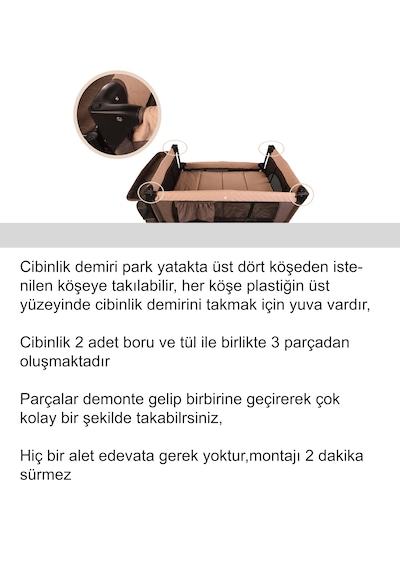 Cibinlik demiri park yatakta üst dört köşeden istenilen köşeye takılabilir, her köşe plastiğin üst yüzeyinde cibinlik demirini takmak için yuva vardır,

Cibinlik 2 adet boru ve tül ile birlikte 3 parçadan oluşmaktadır

Parçalar demonte gelip birbirine geçirerek çok kolay bir şekilde takabilrsiniz,

Hiç bir alet edevata gerek yoktur,montajı 2 dakika sürmez